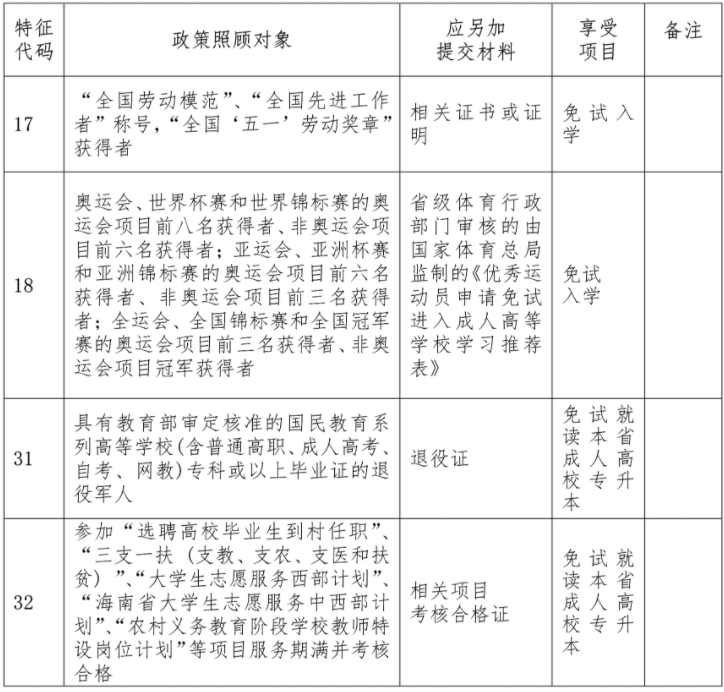 | 特征代码 | 政策照顾对象 | 应另加提交材料 | 享受项目 | 备注 |
|---|---|---|---|---|
| 17 | “全国劳动模范”、“全国先进工作者”称号，“全国‘五一’劳动奖章”获得者 | 相关证书或证明 | 免试入学 | |
| 18 | 奥运会、世界杯赛和世界锦标赛的奥运会项目前八名获得者、非奥运会项目前六名获得者；亚运会、亚洲杯赛和亚洲锦标赛的奥运会项目前六名获得者、非奥运会项目前三名获得者；全运会、全国锦标赛和全国冠军赛的奥运会项目前三名获得者、非奥运会项目冠军获得者 | 省级体育行政部门审核的由国家体育总局监制的《优秀运动员申请免试进入成人高等学校学习推荐表》 | 免试入学 | |
| 31 | 具有教育部审定核准的国民教育系列高等学校(含普通高职、成人高考、自考、网教)专科或以上毕业证的退役军人 | 退役证 | 免试就读本省成人高校专升本 | |
| 32 | 参加“选聘高校毕业生到村任职”、“三支一扶（支教、支农、支医和扶贫）”、“大学生志愿服务西部计划”、“海南省大学生志愿服务中西部计划”、“农村义务教育阶段学校教师特设岗位计划”等项目服务期满并考核合格 | 相关项目考核合格证 | 免试就读本省成人高校专升本 | |